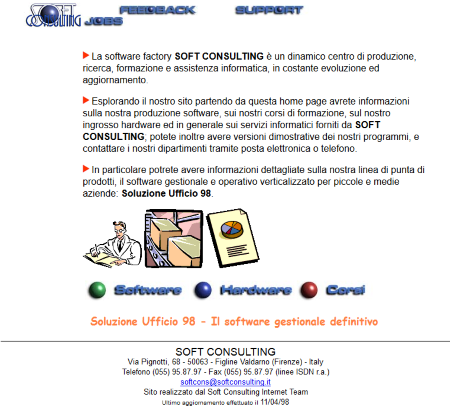 SOFT CONSULTING JOBS FEEDBACK SUPPORT

La software factory **SOFT CONSULTING** è un dinamico centro di produzione, ricerca, formazione e assistenza informatica, in costante evoluzione ed aggiornamento.

Esplorando il nostro sito partendo da questa home page avrete informazioni sulla nostra produzione software, sui nostri corsi di formazione, sul nostro ingrosso hardware ed in generale sui servizi informatici forniti da **SOFT CONSULTING**, potete inoltre avere versioni dimostrative dei nostri programmi, e contattare i nostri dipartimenti tramite posta elettronica o telefono.

In particolare potrete avere informazioni dettagliate sulla nostra linea di punta di prodotti, il software gestionale e operativo verticalizzato per piccole e medie aziende: **Soluzione Ufficio 98**.

Software Hardware Corsi

Soluzione Ufficio 98 - Il software gestionale definitivo

SOFT CONSULTING
Via Pignotti, 68 - 50063 - Figline Valdarno (Firenze) - Italy
Telefono (055) 95.87.97 - Fax (055) 95.87.97 (linee ISDN r.a.)
softcons@softconsulting.it
Sito realizzato dal Soft Consulting Internet Team
Ultimo aggiornamento effettuato il 11/04/98